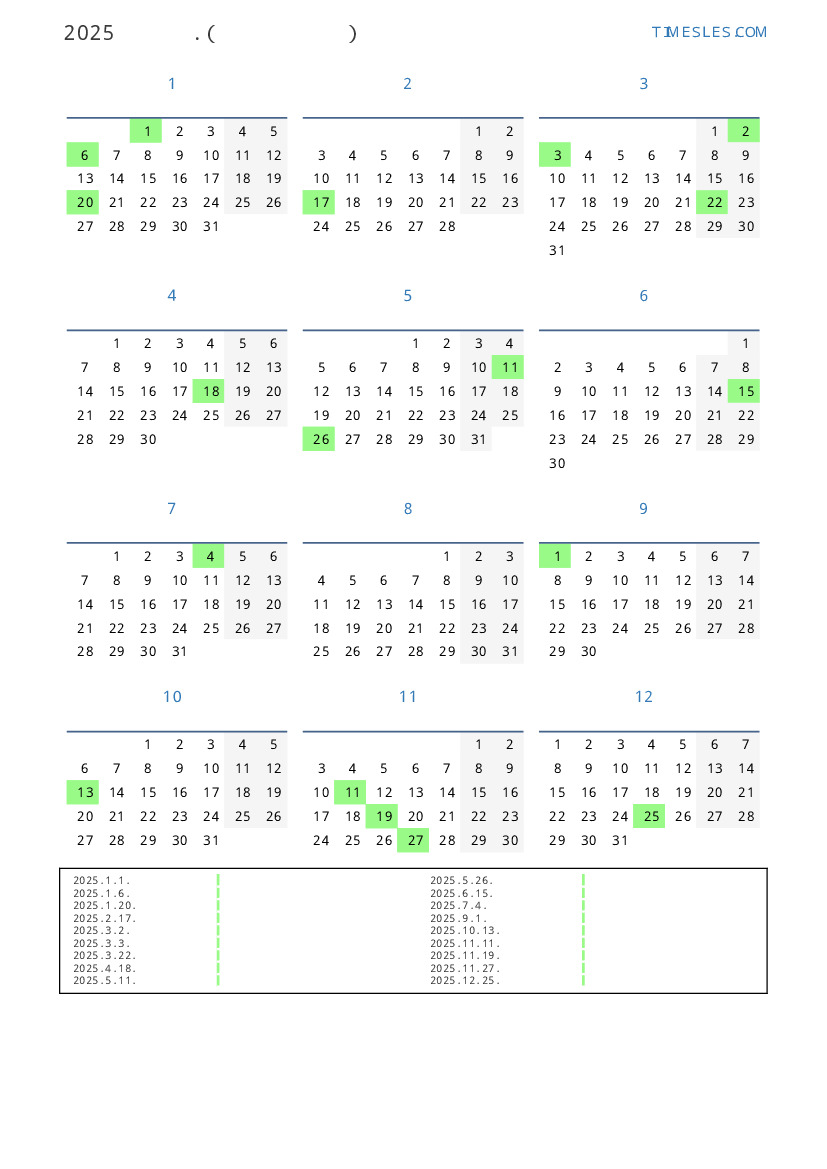 2025 . ( )

TIMESLES.COM

1

| | | | | | | |
|---|---|---|---|---|---|---|
| | | 1 | 2 | 3 | 4 | 5 |
| 6 | 7 | 8 | 9 | 10 | 11 | 12 |
| 13 | 14 | 15 | 16 | 17 | 18 | 19 |
| 20 | 21 | 22 | 23 | 24 | 25 | 26 |
| 27 | 28 | 29 | 30 | 31 | | |

2

| | | | | | | |
|---|---|---|---|---|---|---|
| | | | | | 1 | 2 |
| 3 | 4 | 5 | 6 | 7 | 8 | 9 |
| 10 | 11 | 12 | 13 | 14 | 15 | 16 |
| 17 | 18 | 19 | 20 | 21 | 22 | 23 |
| 24 | 25 | 26 | 27 | 28 | | |

3

| | | | | | | |
|---|---|---|---|---|---|---|
| | | | | | 1 | 2 |
| 3 | 4 | 5 | 6 | 7 | 8 | 9 |
| 10 | 11 | 12 | 13 | 14 | 15 | 16 |
| 17 | 18 | 19 | 20 | 21 | 22 | 23 |
| 24 | 25 | 26 | 27 | 28 | 29 | 30 |
| 31 | | | | | | |

4

| | | | | | | |
|---|---|---|---|---|---|---|
| | 1 | 2 | 3 | 4 | 5 | 6 |
| 7 | 8 | 9 | 10 | 11 | 12 | 13 |
| 14 | 15 | 16 | 17 | 18 | 19 | 20 |
| 21 | 22 | 23 | 24 | 25 | 26 | 27 |
| 28 | 29 | 30 | | | | |

5

| | | | | | | |
|---|---|---|---|---|---|---|
| | | | 1 | 2 | 3 | 4 |
| 5 | 6 | 7 | 8 | 9 | 10 | 11 |
| 12 | 13 | 14 | 15 | 16 | 17 | 18 |
| 19 | 20 | 21 | 22 | 23 | 24 | 25 |
| 26 | 27 | 28 | 29 | 30 | 31 | |

6

| | | | | | | |
|---|---|---|---|---|---|---|
| | | | | | | 1 |
| 2 | 3 | 4 | 5 | 6 | 7 | 8 |
| 9 | 10 | 11 | 12 | 13 | 14 | 15 |
| 16 | 17 | 18 | 19 | 20 | 21 | 22 |
| 23 | 24 | 25 | 26 | 27 | 28 | 29 |
| 30 | | | | | | |

7

| | | | | | | |
|---|---|---|---|---|---|---|
| | 1 | 2 | 3 | 4 | 5 | 6 |
| 7 | 8 | 9 | 10 | 11 | 12 | 13 |
| 14 | 15 | 16 | 17 | 18 | 19 | 20 |
| 21 | 22 | 23 | 24 | 25 | 26 | 27 |
| 28 | 29 | 30 | 31 | | | |

8

| | | | | | | |
|---|---|---|---|---|---|---|
| | | | | 1 | 2 | 3 |
| 4 | 5 | 6 | 7 | 8 | 9 | 10 |
| 11 | 12 | 13 | 14 | 15 | 16 | 17 |
| 18 | 19 | 20 | 21 | 22 | 23 | 24 |
| 25 | 26 | 27 | 28 | 29 | 30 | 31 |

9

| | | | | | | |
|---|---|---|---|---|---|---|
| 1 | 2 | 3 | 4 | 5 | 6 | 7 |
| 8 | 9 | 10 | 11 | 12 | 13 | 14 |
| 15 | 16 | 17 | 18 | 19 | 20 | 21 |
| 22 | 23 | 24 | 25 | 26 | 27 | 28 |
| 29 | 30 | | | | | |

10

| | | | | | | |
|---|---|---|---|---|---|---|
| | | 1 | 2 | 3 | 4 | 5 |
| 6 | 7 | 8 | 9 | 10 | 11 | 12 |
| 13 | 14 | 15 | 16 | 17 | 18 | 19 |
| 20 | 21 | 22 | 23 | 24 | 25 | 26 |
| 27 | 28 | 29 | 30 | 31 | | |

11

| | | | | | | |
|---|---|---|---|---|---|---|
| | | | | | 1 | 2 |
| 3 | 4 | 5 | 6 | 7 | 8 | 9 |
| 10 | 11 | 12 | 13 | 14 | 15 | 16 |
| 17 | 18 | 19 | 20 | 21 | 22 | 23 |
| 24 | 25 | 26 | 27 | 28 | 29 | 30 |

12

| | | | | | | |
|---|---|---|---|---|---|---|
| 1 | 2 | 3 | 4 | 5 | 6 | 7 |
| 8 | 9 | 10 | 11 | 12 | 13 | 14 |
| 15 | 16 | 17 | 18 | 19 | 20 | 21 |
| 22 | 23 | 24 | 25 | 26 | 27 | 28 |
| 29 | 30 | 31 | | | | |

2025.1.1.
2025.1.6.
2025.1.20.
2025.2.17.
2025.3.2.
2025.3.3.
2025.3.22.
2025.4.18.
2025.5.11.

2025.5.26.
2025.6.15.
2025.7.4.
2025.9.1.
2025.10.13.
2025.11.11.
2025.11.19.
2025.11.27.
2025.12.25.